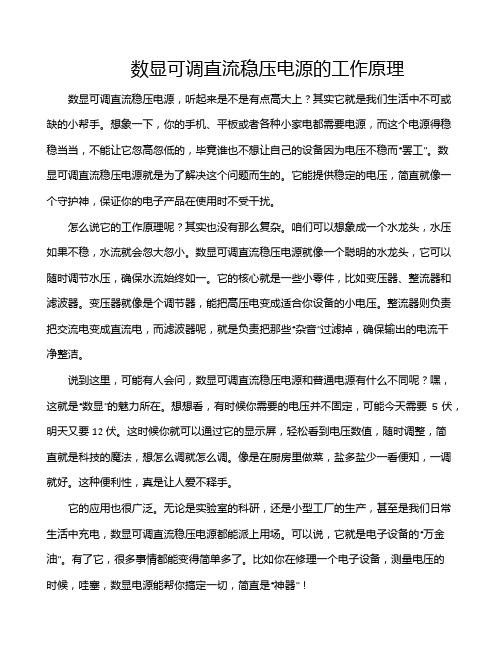 数显可调直流稳压电源的工作原理

数显可调直流稳压电源，听起来是不是有点高大上？其实它就是我们生活中不可或缺的小帮手。想象一下，你的手机、平板或者各种小家电都需要电源，而这个电源得稳稳当当，不能让它忽高忽低的，毕竟谁也不想让自己的设备因为电压不稳而"罢工"。数显可调直流稳压电源就是为了解决这个问题而生的。它能提供稳定的电压，简直就像一个守护神，保证你的电子产品在使用时不受干扰。

怎么说它的工作原理呢？其实也没有那么复杂。咱们可以想象成一个水龙头，水压如果不稳，水流就会忽大忽小。数显可调直流稳压电源就像一个聪明的水龙头，它可以随时调节水压，确保水流始终如一。它的核心就是一些小零件，比如变压器、整流器和滤波器。变压器就像是个调节器，能把高压电变成适合你设备的小电压。整流器则负责把交流电变成直流电，而滤波器呢，就是负责把那些"杂音"过滤掉，确保输出的电流干净整洁。

说到这里，可能有人会问，数显可调直流稳压电源和普通电源有什么不同呢？嘿，这就是"数显"的魅力所在。想想看，有时候你需要的电压并不固定，可能今天需要 5 伏，明天又要 12 伏。这时候你就可以通过它的显示屏，轻松看到电压数值，随时调整，简直就是科技的魔法，想怎么调就怎么调。像是在厨房里做菜，盐多盐少一看便知，一调就好。这种便利性，真是让人爱不释手。

它的应用也很广泛。无论是实验室的科研，还是小型工厂的生产，甚至是我们日常生活中充电，数显可调直流稳压电源都能派上用场。可以说，它就是电子设备的"万金油"。有了它，很多事情都能变得简单多了。比如你在修理一个电子设备，测量电压的时候，哇塞，数显电源能帮你搞定一切，简直是"神器"！